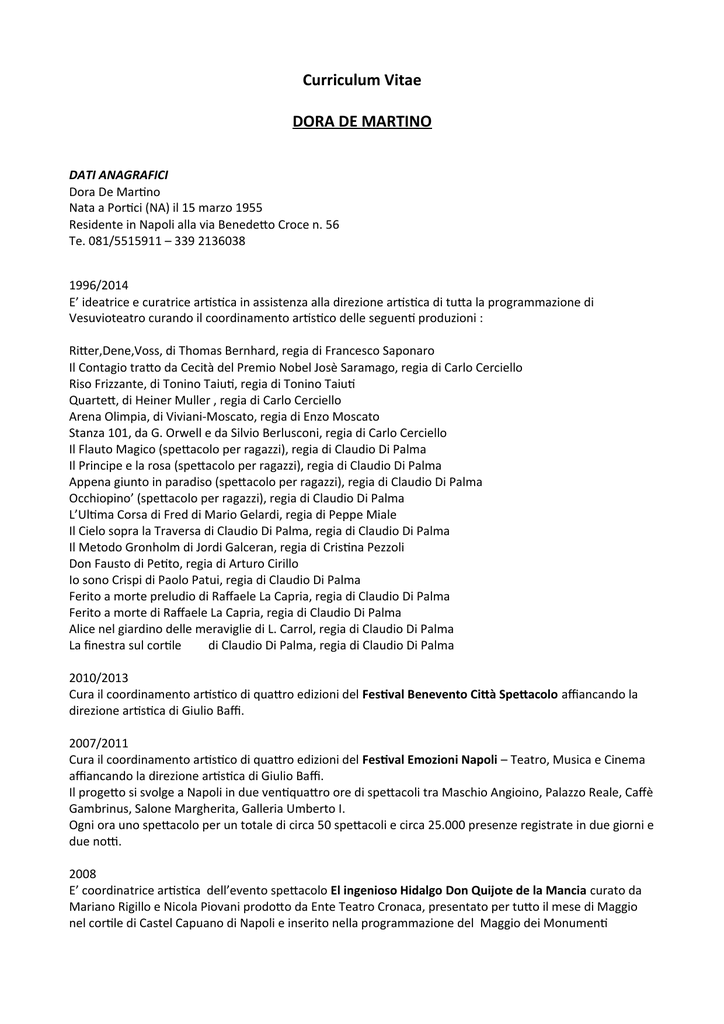 Curriculum Vitae

DORA DE MARTINO

DATI ANAGRAFICI
Dora De Martino
Nata a Portici (NA) il 15 marzo 1955
Residente in Napoli alla via Benedetto Croce n. 56
Te. 081/5515911 – 339 2136038

1996/2014
E' ideatrice e curatrice artistica in assistenza alla direzione artistica di tutta la programmazione di Vesuvioteatro curando il coordinamento artistico delle seguenti produzioni :

Ritter,Dene,Voss, di Thomas Bernhard, regia di Francesco Saponaro
Il Contagio tratto da Cecità del Premio Nobel Josè Saramago, regia di Carlo Cerciello
Riso Frizzante, di Tonino Taiuti, regia di Tonino Taiuti
Quartett, di Heiner Muller , regia di Carlo Cerciello
Arena Olimpia, di Viviani-Moscato, regia di Enzo Moscato
Stanza 101, da G. Orwell e da Silvio Berlusconi, regia di Carlo Cerciello
Il Flauto Magico (spettacolo per ragazzi), regia di Claudio Di Palma
Il Principe e la rosa (spettacolo per ragazzi), regia di Claudio Di Palma
Appena giunto in paradiso (spettacolo per ragazzi), regia di Claudio Di Palma
Occhiopino' (spettacolo per ragazzi), regia di Claudio Di Palma
L'Ultima Corsa di Fred di Mario Gelardi, regia di Peppe Miale
Il Cielo sopra la Traversa di Claudio Di Palma, regia di Claudio Di Palma
Il Metodo Gronholm di Jordi Galceran, regia di Cristina Pezzoli
Don Fausto di Petito, regia di Arturo Cirillo
Io sono Crispi di Paolo Patui, regia di Claudio Di Palma
Ferito a morte preludio di Raffaele La Capria, regia di Claudio Di Palma
Ferito a morte di Raffaele La Capria, regia di Claudio Di Palma
Alice nel giardino delle meraviglie di L. Carrol, regia di Claudio Di Palma
La finestra sul cortile di Claudio Di Palma, regia di Claudio Di Palma

2010/2013
Cura il coordinamento artistico di quattro edizioni del Festival Benevento Città Spettacolo affiancando la direzione artistica di Giulio Baffi.

2007/2011
Cura il coordinamento artistico di quattro edizioni del Festival Emozioni Napoli – Teatro, Musica e Cinema affiancando la direzione artistica di Giulio Baffi.
Il progetto si svolge a Napoli in due ventiquattro ore di spettacoli tra Maschio Angioino, Palazzo Reale, Caffè Gambrinus, Salone Margherita, Galleria Umberto I.
Ogni ora uno spettacolo per un totale di circa 50 spettacoli e circa 25.000 presenze registrate in due giorni e due notti.

2008
E' coordinatrice artistica dell'evento spettacolo El ingenioso Hidalgo Don Quijote de la Mancia curato da Mariano Rigillo e Nicola Piovani prodotto da Ente Teatro Cronaca, presentato per tutto il mese di Maggio nel cortile di Castel Capuano di Napoli e inserito nella programmazione del Maggio dei Monumenti